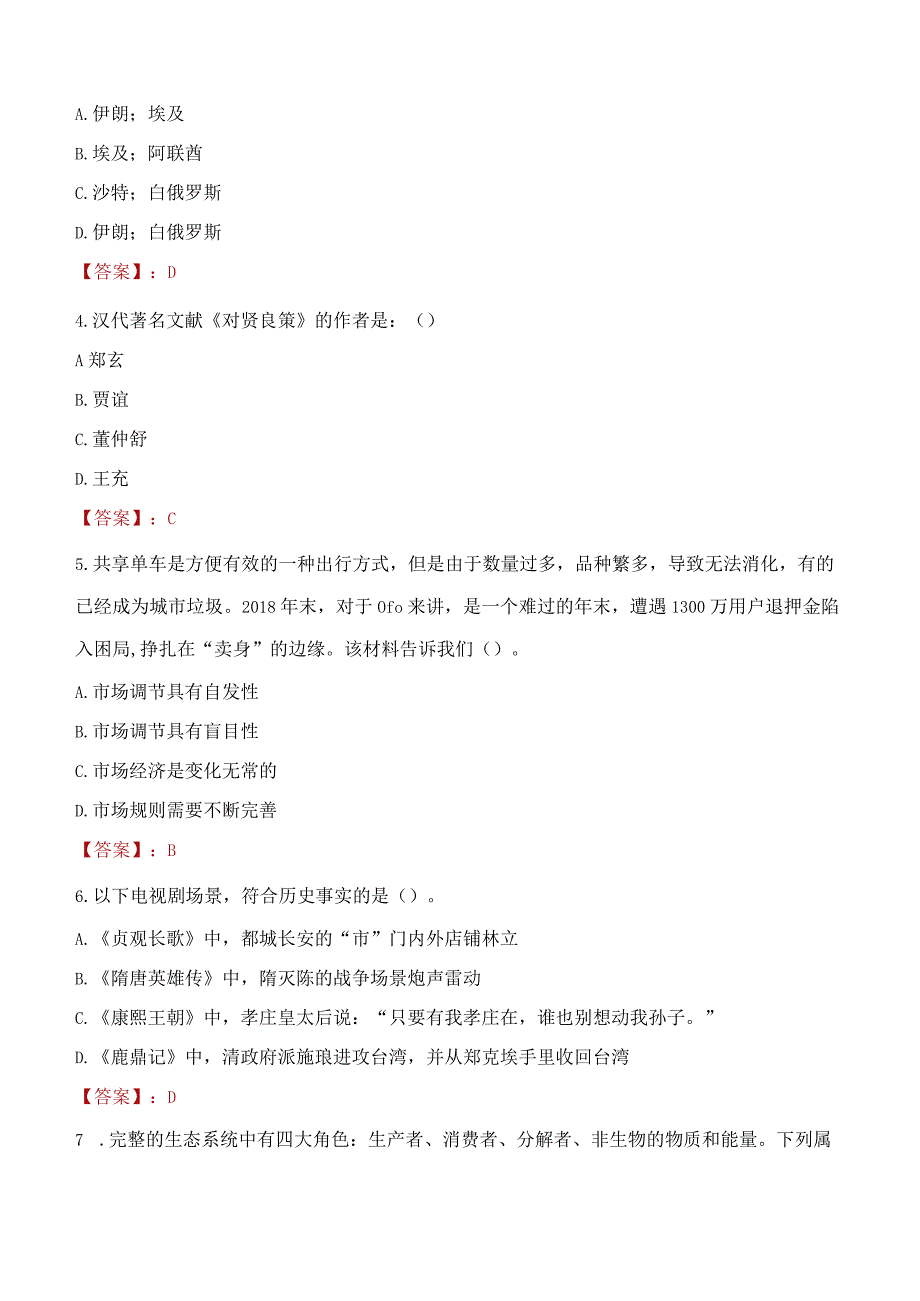 A.伊朗；埃及

B.埃及；阿联酋

C.沙特；白俄罗斯

D.伊朗；白俄罗斯

【答案】：D

4.汉代著名文献《对贤良策》的作者是：()

A郑玄

B.贾谊

C.董仲舒

D.王充

【答案】：C

5.共享单车是方便有效的一种出行方式，但是由于数量过多，品种繁多，导致无法消化，有的已经成为城市垃圾。2018年末，对于Ofo来讲，是一个难过的年末，遭遇1300万用户退押金陷入困局,挣扎在“卖身”的边缘。该材料告诉我们()。

A.市场调节具有自发性

B.市场调节具有盲目性

C.市场经济是变化无常的

D.市场规则需要不断完善

【答案】：B

6.以下电视剧场景，符合历史事实的是()。

A.《贞观长歌》中，都城长安的“市”门内外店铺林立

B.《隋唐英雄传》中，隋灭陈的战争场景炮声雷动

C.《康熙王朝》中，孝庄皇太后说：“只要有我孝庄在，谁也别想动我孙子。”

D.《鹿鼎记》中，清政府派施琅进攻台湾，并从郑克埃手里收回台湾

【答案】：D

7 .完整的生态系统中有四大角色：生产者、消费者、分解者、非生物的物质和能量。下列属